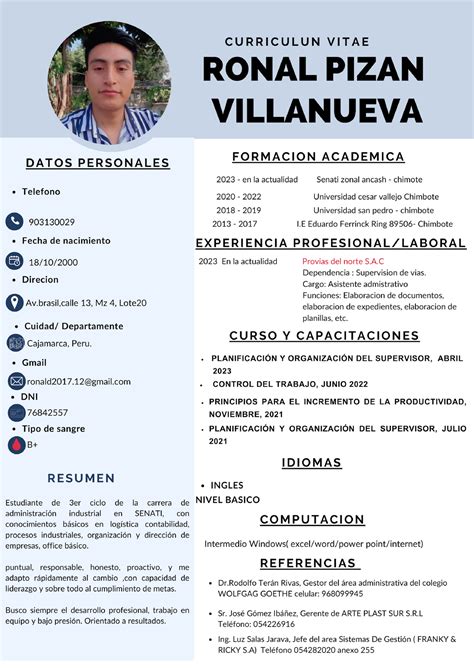 CURRICULUN VITAE
RONAL PIZAN VILLANUEVA

DATOS PERSONALES

• Telefono
903130029
• Fecha de nacimiento
18/10/2000
• Direcion
Av.brasil,calle 13, Mz 4, Lote20
• Cuidad/ Departamente
Cajamarca, Peru.
• Gmail
ronald2017.12@gmail.com
• DNI
76842557
• Tipo de sangre
B+

RESUMEN

Estudiante de 3er ciclo de la carrera de administración industrial en SENATI, con conocimientos básicos en logística contabilidad, procesos industriales, organización y dirección de empresas, office básico.

puntual, responsable, honesto, proactivo, y me adapto rápidamente al cambio ,con capacidad de liderazgo y sobre todo al cumplimiento de metas.

Busco siempre el desarrollo profesional, trabajo en equipo y bajo presión. Orientado a resultados.

FORMACION ACADEMICA

2023 - en la actualidad Senati zonal ancash - chimote
2020 - 2022 Universidad cesar vallejo Chimbote
2018 - 2019 Universidad san pedro - chimbote
2013 - 2017 I.E Eduardo Ferrinck Ring 89506- Chimbote

EXPERIENCIA PROFESIONAL/LABORAL

2023 En la actualidad
Provias del norte S.A.C
Dependencia : Supervision de vias.
Cargo: Asistente admistrativo
Funciones: Elaboracion de documentos, elaboracion de expedientes, elaboracion de planillas, etc.

CURSO Y CAPACITACIONES

• PLANIFICACIÓN Y ORGANIZACIÓN DEL SUPERVISOR, ABRIL 2023
• CONTROL DEL TRABAJO, JUNIO 2022
• PRINCIPIOS PARA EL INCREMENTO DE LA PRODUCTIVIDAD, NOVIEMBRE, 2021
• PLANIFICACIÓN Y ORGANIZACIÓN DEL SUPERVISOR, JULIO 2021

IDIOMAS

• INGLES
NIVEL BASICO

COMPUTACION

Intermedio Windows( excel/word/power point/internet)

REFERENCIAS

• Dr.Rodolfo Terán Rivas, Gestor del área administrativa del colegio WOLFGAG GOETHE celular: 968099945
• Sr. José Gómez Ibáñez, Gerente de ARTE PLAST SUR S.R.L Teléfono: 054226916
• Ing. Luz Salas Jarava, Jefe del area Sistemas De Gestión ( FRANKY & RICKY S.A) Teléfono 054282020 anexo 255